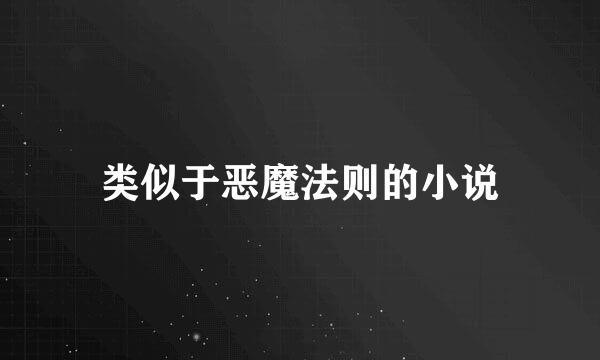 类似于恶魔法则的小说